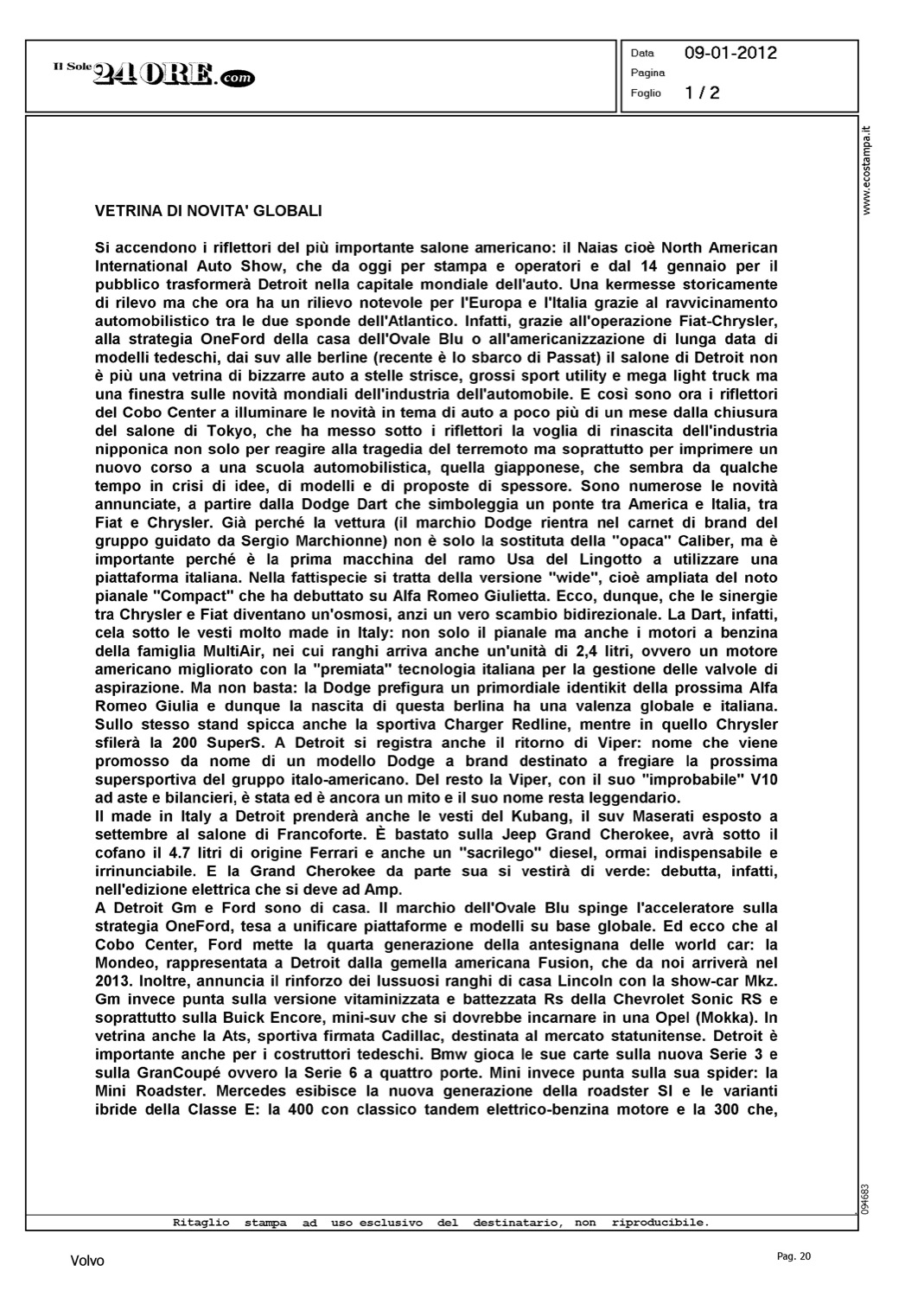 Il Sole 24 ORE.com

Data 09-01-2012
Pagina
Foglio 1 / 2

www.ecostampa.it

VETRINA DI NOVITA' GLOBALI

Si accendono i riflettori del più importante salone americano: il Naias cioè North American International Auto Show, che da oggi per stampa e operatori e dal 14 gennaio per il pubblico trasformerà Detroit nella capitale mondiale dell'auto. Una kermesse storicamente di rilevo ma che ora ha un rilievo notevole per l'Europa e l'Italia grazie al ravvicinamento automobilistico tra le due sponde dell'Atlantico. Infatti, grazie all'operazione Fiat-Chrysler, alla strategia OneFord della casa dell'Ovale Blu o all'americanizzazione di lunga data di modelli tedeschi, dai suv alle berline (recente è lo sbarco di Passat) il salone di Detroit non è più una vetrina di bizzarre auto a stelle strisce, grossi sport utility e mega light truck ma una finestra sulle novità mondiali dell'industria dell'automobile. E così sono ora i riflettori del Cobo Center a illuminare le novità in tema di auto a poco più di un mese dalla chiusura del salone di Tokyo, che ha messo sotto i riflettori la voglia di rinascita dell'industria nipponica non solo per reagire alla tragedia del terremoto ma soprattutto per imprimere un nuovo corso a una scuola automobilistica, quella giapponese, che sembra da qualche tempo in crisi di idee, di modelli e di proposte di spessore. Sono numerose le novità annunciate, a partire dalla Dodge Dart che simboleggia un ponte tra America e Italia, tra Fiat e Chrysler. Già perché la vettura (il marchio Dodge rientra nel carnet di brand del gruppo guidato da Sergio Marchionne) non è solo la sostituta della "opaca" Caliber, ma è importante perché è la prima macchina del ramo Usa del Lingotto a utilizzare una piattaforma italiana. Nella fattispecie si tratta della versione "wide", cioè ampliata del noto pianale "Compact" che ha debuttato su Alfa Romeo Giulietta. Ecco, dunque, che le sinergie tra Chrysler e Fiat diventano un'osmosi, anzi un vero scambio bidirezionale. La Dart, infatti, cela sotto le vesti molto made in Italy: non solo il pianale ma anche i motori a benzina della famiglia MultiAir, nei cui ranghi arriva anche un'unità di 2,4 litri, ovvero un motore americano migliorato con la "premiata" tecnologia italiana per la gestione delle valvole di aspirazione. Ma non basta: la Dodge prefigura un primordiale identikit della prossima Alfa Romeo Giulia e dunque la nascita di questa berlina ha una valenza globale e italiana. Sullo stesso stand spicca anche la sportiva Charger Redline, mentre in quello Chrysler sfilerà la 200 SuperS. A Detroit si registra anche il ritorno di Viper: nome che viene promosso da nome di un modello Dodge a brand destinato a fregiare la prossima supersportiva del gruppo italo-americano. Del resto la Viper, con il suo "improbabile" V10 ad aste e bilancieri, è stata ed è ancora un mito e il suo nome resta leggendario.
Il made in Italy a Detroit prenderà anche le vesti del Kubang, il suv Maserati esposto a settembre al salone di Francoforte. È bastato sulla Jeep Grand Cherokee, avrà sotto il cofano il 4.7 litri di origine Ferrari e anche un "sacrilego" diesel, ormai indispensabile e irrinunciabile. E la Grand Cherokee da parte sua si vestirà di verde: debutta, infatti, nell'edizione elettrica che si deve ad Amp.
A Detroit Gm e Ford sono di casa. Il marchio dell'Ovale Blu spinge l'acceleratore sulla strategia OneFord, tesa a unificare piattaforme e modelli su base globale. Ed ecco che al Cobo Center, Ford mette la quarta generazione della antesignana delle world car: la Mondeo, rappresentata a Detroit dalla gemella americana Fusion, che da noi arriverà nel 2013. Inoltre, annuncia il rinforzo dei lussuosi ranghi di casa Lincoln con la show-car Mkz. Gm invece punta sulla versione vitaminizzata e battezzata Rs della Chevrolet Sonic RS e soprattutto sulla Buick Encore, mini-suv che si dovrebbe incarnare in una Opel (Mokka). In vetrina anche la Ats, sportiva firmata Cadillac, destinata al mercato statunitense. Detroit è importante anche per i costruttori tedeschi. Bmw gioca le sue carte sulla nuova Serie 3 e sulla GranCoupé ovvero la Serie 6 a quattro porte. Mini invece punta sulla sua spider: la Mini Roadster. Mercedes esibisce la nuova generazione della roadster Sl e le varianti ibride della Classe E: la 400 con classico tandem elettrico-benzina motore e la 300 che,

094683

Ritaglio stampa ad uso esclusivo del destinatario, non riproducibile.

Volvo

Pag. 20